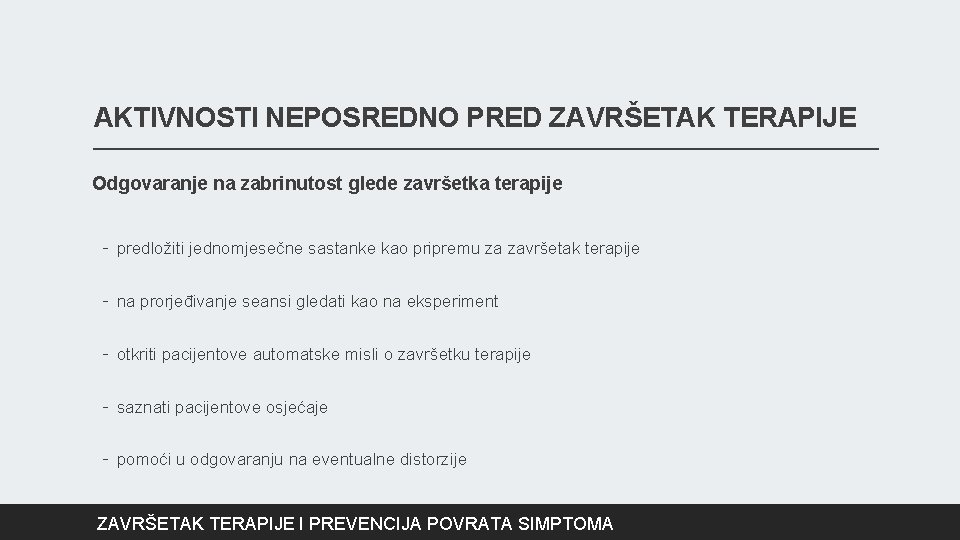 AKTIVNOSTI NEPOSREDNO PRED ZAVRŠETAK TERAPIJE

Odgovaranje na zabrinutost glede završetka terapije

- predložiti jednomjesečne sastanke kao pripremu za završetak terapije
- na prorjeđivanje seansi gledati kao na eksperiment
- otkriti pacijentove automatske misli o završetku terapije
- saznati pacijentove osjećaje
- pomoći u odgovaranju na eventualne distorzije

ZAVRŠETAK TERAPIJE I PREVENCIJA POVRATA SIMPTOMA